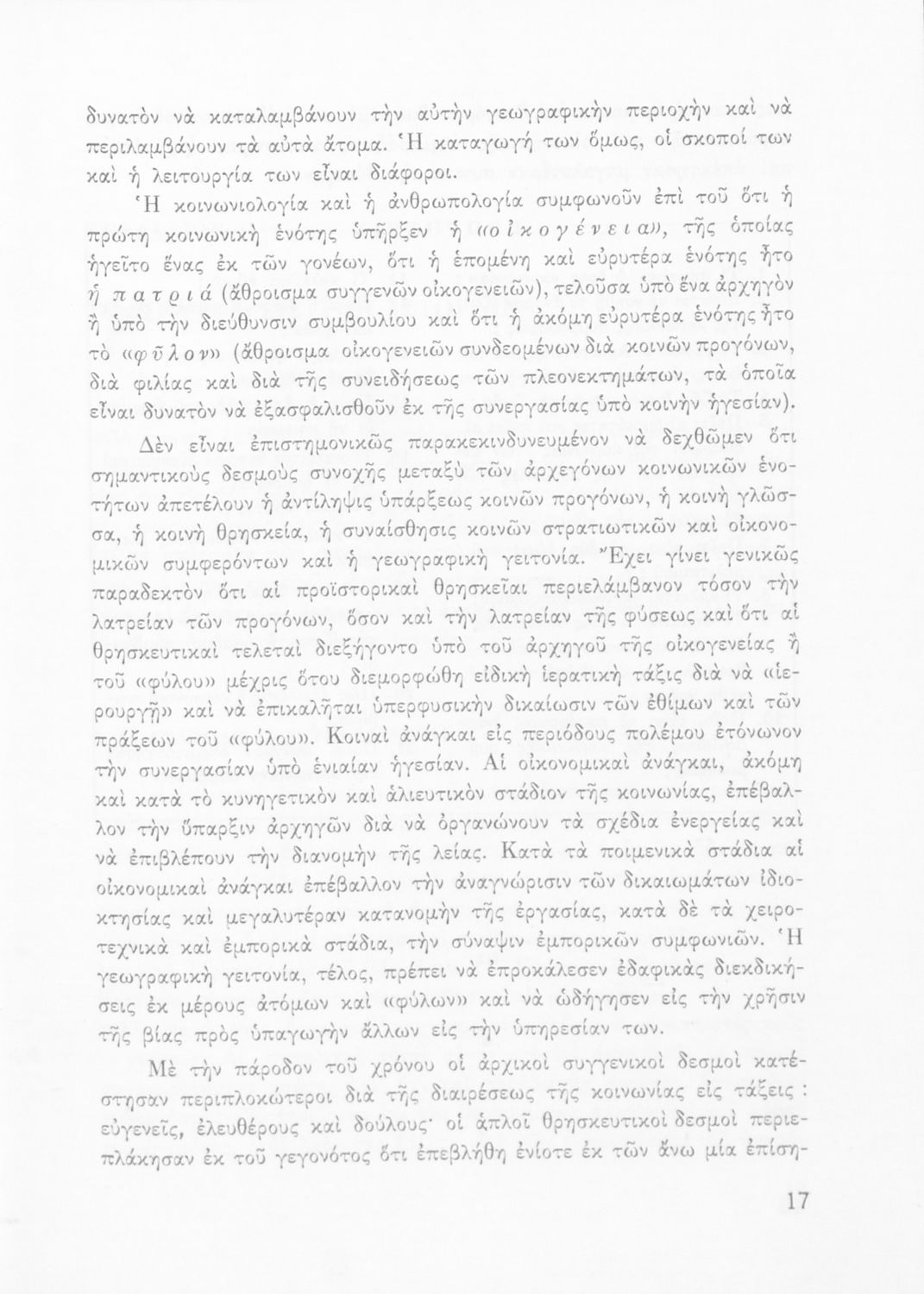 δυνατὸν νὰ καταλαμβάνουν τὴν αὐτὴν γεωγραφικὴν περιοχὴν καὶ νὰ περιλαμβάνουν τὰ αὐτὰ ἄτομα. Ἡ καταγωγή των ὅμως, οἱ σκοποί των καὶ ἡ λειτουργία των εἶναι διάφοροι.

Ἡ κοινωνιολογία καὶ ἡ ἀνθρωπολογία συμφωνοῦν ἐπὶ τοῦ ὅτι ἡ πρώτη κοινωνικὴ ἑνότης ὑπῆρξεν ἡ «οἰκογένεια», τῆς ὁποίας ἡγεῖτο ἕνας ἐκ τῶν γονέων, ὅτι ἡ ἑπομένη καὶ εὐρυτέρα ἑνότης ἦτο ἡ πατριά (ἄθροισμα συγγενῶν οἰκογενειῶν), τελοῦσα ὑπὸ ἕνα ἀρχηγὸν ἢ ὑπὸ τὴν διεύθυνσιν συμβουλίου καὶ ὅτι ἡ ἀκόμη εὐρυτέρα ἑνότης ἦτο τὸ «φῦλον» (ἄθροισμα οἰκογενειῶν συνδεομένων διὰ κοινῶν προγόνων, διὰ φιλίας καὶ διὰ τῆς συνειδήσεως τῶν πλεονεκτημάτων, τὰ ὁποῖα εἶναι δυνατὸν νὰ ἐξασφαλισθοῦν ἐκ τῆς συνεργασίας ὑπὸ κοινὴν ἡγεσίαν).

Δὲν εἶναι ἐπιστημονικῶς παρακεκινδυνευμένον νὰ δεχθῶμεν ὅτι σημαντικοὺς δεσμοὺς συνοχῆς μεταξὺ τῶν ἀρχεγόνων κοινωνικῶν ἑνοτήτων ἀπετέλουν ἡ ἀντίληψις ὑπάρξεως κοινῶν προγόνων, ἡ κοινὴ γλῶσσα, ἡ κοινὴ θρησκεία, ἡ συναίσθησις κοινῶν στρατιωτικῶν καὶ οἰκονομικῶν συμφερόντων καὶ ἡ γεωγραφικὴ γειτονία. Ἔχει γίνει γενικῶς παραδεκτὸν ὅτι αἱ προϊστορικαὶ θρησκεῖαι περιελάμβανον τόσον τὴν λατρείαν τῶν προγόνων, ὅσον καὶ τὴν λατρείαν τῆς φύσεως καὶ ὅτι αἱ θρησκευτικαὶ τελεταὶ διεξήγοντο ὑπὸ τοῦ ἀρχηγοῦ τῆς οἰκογενείας ἢ τοῦ «φύλου» μέχρις ὅτου διεμορφώθη εἰδικὴ ἱερατικὴ τάξις διὰ νὰ «ἱερουργῇ» καὶ νὰ ἐπικαλῆται ὑπερφυσικὴν δικαίωσιν τῶν ἐθίμων καὶ τῶν πράξεων τοῦ «φύλου». Κοιναὶ ἀνάγκαι εἰς περιόδους πολέμου ἐτόνωνον τὴν συνεργασίαν ὑπὸ ἑνιαίαν ἡγεσίαν. Αἱ οἰκονομικαὶ ἀνάγκαι, ἀκόμη καὶ κατὰ τὸ κυνηγετικὸν καὶ ἁλιευτικὸν στάδιον τῆς κοινωνίας, ἐπέβαλλον τὴν ὕπαρξιν ἀρχηγῶν διὰ νὰ ὀργανώνουν τὰ σχέδια ἐνεργείας καὶ νὰ ἐπιβλέπουν τὴν διανομὴν τῆς λείας. Κατὰ τὰ ποιμενικὰ στάδια αἱ οἰκονομικαὶ ἀνάγκαι ἐπέβαλλον τὴν ἀναγνώρισιν τῶν δικαιωμάτων ἰδιοκτησίας καὶ μεγαλυτέραν κατανομὴν τῆς ἐργασίας, κατὰ δὲ τὰ χειροτεχνικὰ καὶ ἐμπορικὰ στάδια, τὴν σύναψιν ἐμπορικῶν συμφωνιῶν. Ἡ γεωγραφικὴ γειτονία, τέλος, πρέπει νὰ ἐπροκάλεσεν ἐδαφικὰς διεκδικήσεις ἐκ μέρους ἀτόμων καὶ «φύλων» καὶ νὰ ὡδήγησεν εἰς τὴν χρῆσιν τῆς βίας πρὸς ὑπαγωγὴν ἄλλων εἰς τὴν ὑπηρεσίαν των.

Μὲ τὴν πάροδον τοῦ χρόνου οἱ ἀρχικοὶ συγγενικοὶ δεσμοὶ κατέστησαν περιπλοκώτεροι διὰ τῆς διαιρέσεως τῆς κοινωνίας εἰς τάξεις : εὐγενεῖς, ἐλευθέρους καὶ δούλους· οἱ ἁπλοῖ θρησκευτικοὶ δεσμοὶ περιεπλάκησαν ἐκ τοῦ γεγονότος ὅτι ἐπεβλήθη ἐνίοτε ἐκ τῶν ἄνω μία ἐπίση-

17